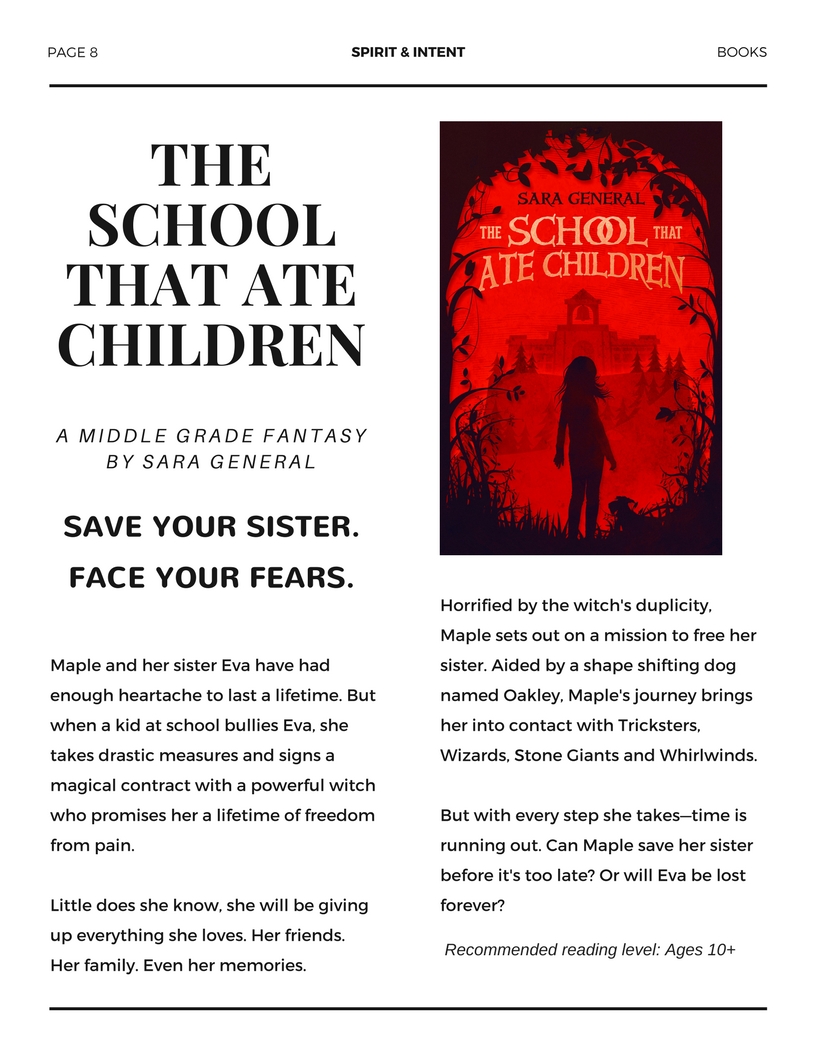 PAGE 8 SPIRIT & INTENT BOOKS

THE SCHOOL THAT ATE CHILDREN

A MIDDLE GRADE FANTASY BY SARA GENERAL

SAVE YOUR SISTER.

FACE YOUR FEARS.

Maple and her sister Eva have had enough heartache to last a lifetime. But when a kid at school bullies Eva, she takes drastic measures and signs a magical contract with a powerful witch who promises her a lifetime of freedom from pain.

Little does she know, she will be giving up everything she loves. Her friends. Her family. Even her memories.

SARA GENERAL

THE SCHOOL THAT ATE CHILDREN

Horrified by the witch's duplicity, Maple sets out on a mission to free her sister. Aided by a shape shifting dog named Oakley, Maple's journey brings her into contact with Tricksters, Wizards, Stone Giants and Whirlwinds.

But with every step she takes—time is running out. Can Maple save her sister before it's too late? Or will Eva be lost forever?

Recommended reading level: Ages 10+